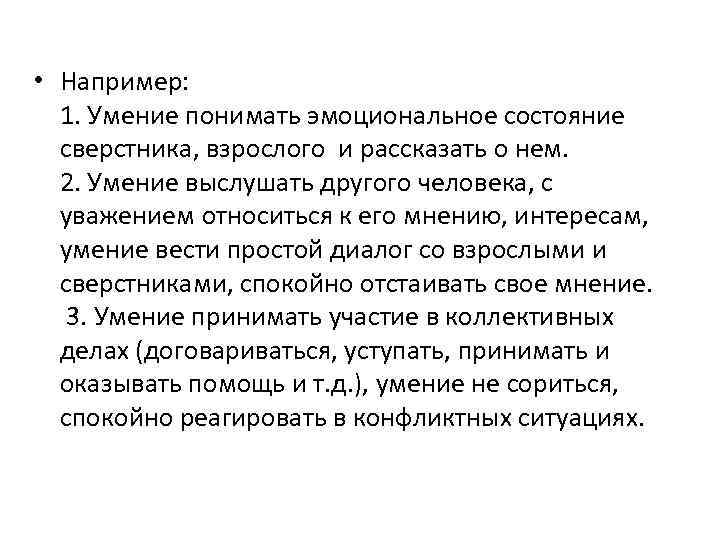 • Например:
1. Умение понимать эмоциональное состояние сверстника, взрослого и рассказать о нем.
2. Умение выслушать другого человека, с уважением относиться к его мнению, интересам, умение вести простой диалог со взрослыми и сверстниками, спокойно отстаивать свое мнение.
3. Умение принимать участие в коллективных делах (договариваться, уступать, принимать и оказывать помощь и т.д.), умение не сориться, спокойно реагировать в конфликтных ситуациях.